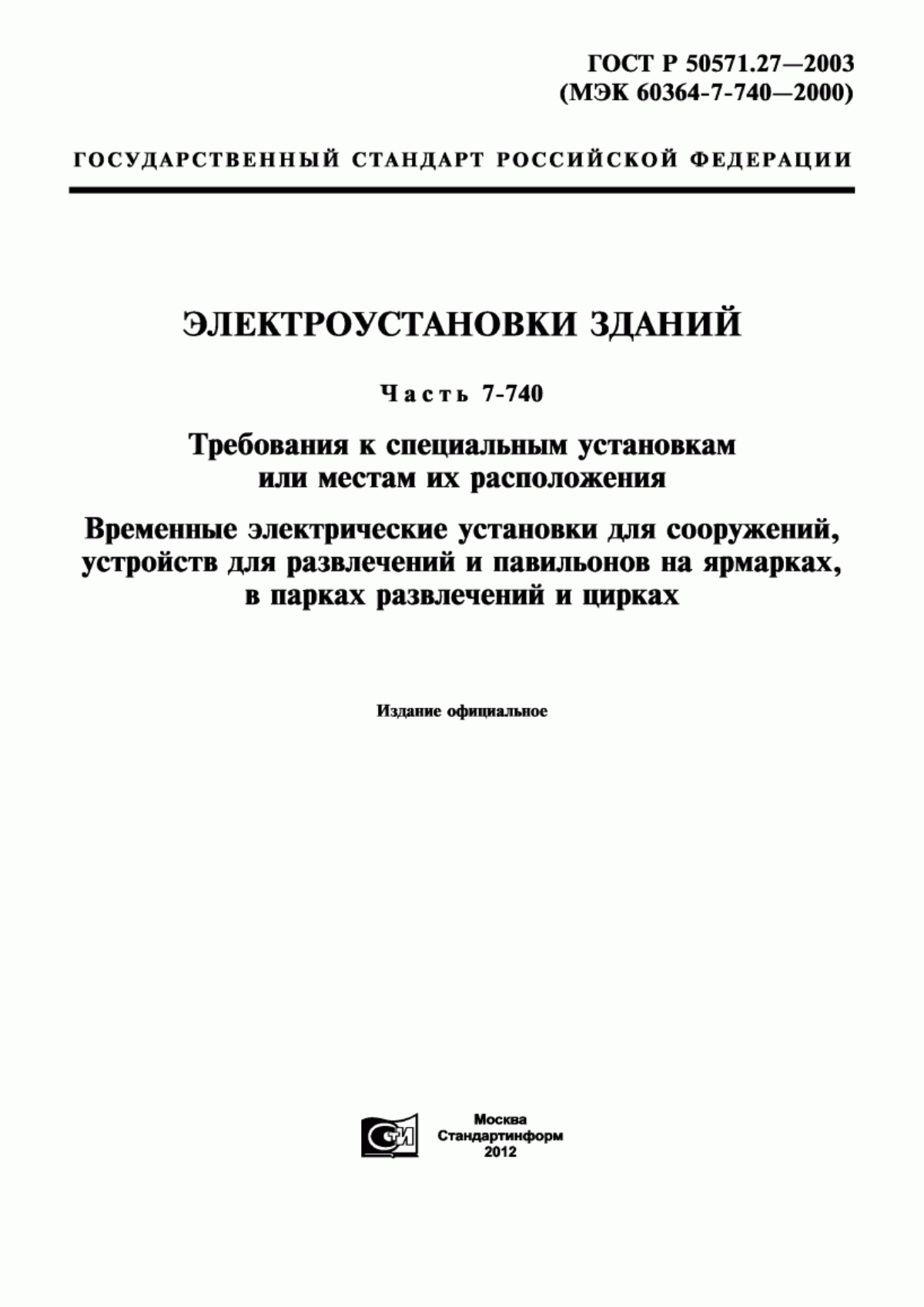 ГОСТ Р 50571.27—2003
(МЭК 60364-7-740—2000)

ГОСУДАРСТВЕННЫЙ СТАНДАРТ РОССИЙСКОЙ ФЕДЕРАЦИИ

ЭЛЕКТРОУСТАНОВКИ ЗДАНИЙ

Часть 7-740

Требования к специальным установкам или местам их расположения

Временные электрические установки для сооружений, устройств для развлечений и павильонов на ярмарках, в парках развлечений и цирках

Издание официальное

СТИ

Москва
Стандартинформ
2012